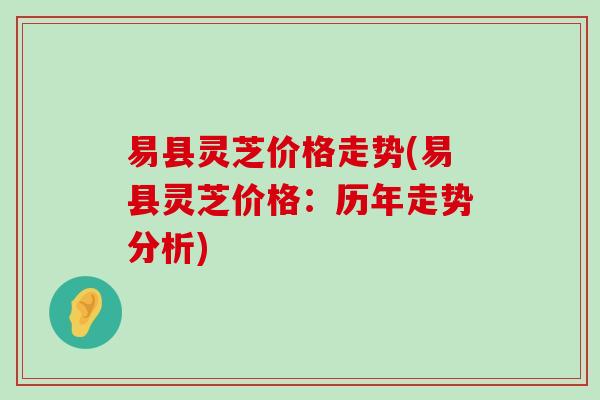 易县灵芝价格走势(易县灵芝价格：历年走势分析)